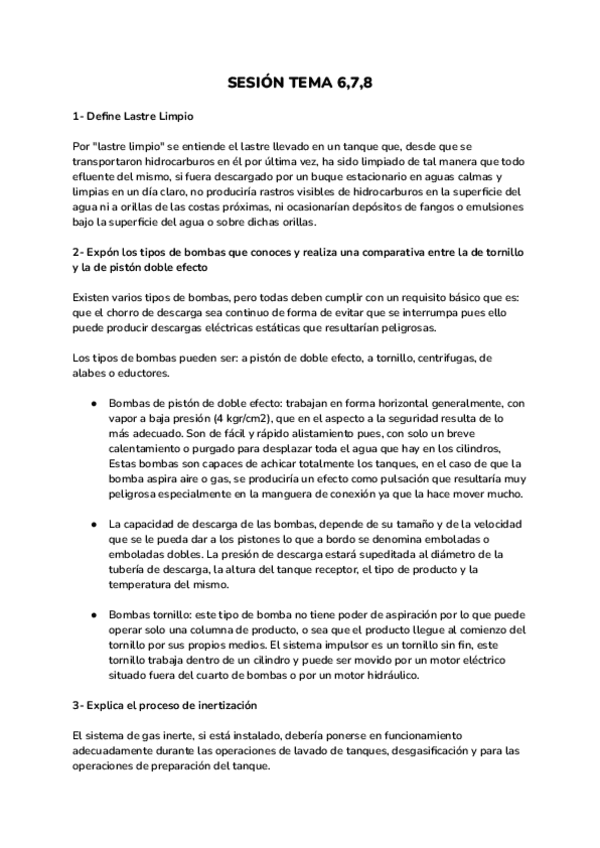 SESIÓN TEMA 6,7,8

1- Define Lastre Limpio

Por "lastre limpio" se entiende el lastre llevado en un tanque que, desde que se transportaron hidrocarburos en él por última vez, ha sido limpiado de tal manera que todo efluente del mismo, si fuera descargado por un buque estacionario en aguas calmas y limpias en un día claro, no produciría rastros visibles de hidrocarburos en la superficie del agua ni a orillas de las costas próximas, ni ocasionarían depósitos de fangos o emulsiones bajo la superficie del agua o sobre dichas orillas.

2- Expón los tipos de bombas que conoces y realiza una comparativa entre la de tornillo y la de pistón doble efecto

Existen varios tipos de bombas, pero todas deben cumplir con un requisito básico que es: que el chorro de descarga sea continuo de forma de evitar que se interrumpa pues ello puede producir descargas eléctricas estáticas que resultarían peligrosas.

Los tipos de bombas pueden ser: a pistón de doble efecto, a tornillo, centrifugas, de alabes o eductores.

● Bombas de pistón de doble efecto: trabajan en forma horizontal generalmente, con vapor a baja presión (4 kgr/cm2), que en el aspecto a la seguridad resulta de lo más adecuado. Son de fácil y rápido alistamiento pues, con solo un breve calentamiento o purgado para desplazar toda el agua que hay en los cilindros, Estas bombas son capaces de achicar totalmente los tanques, en el caso de que la bomba aspira aire o gas, se produciría un efecto como pulsación que resultaría muy peligrosa especialmente en la manguera de conexión ya que la hace mover mucho.

● La capacidad de descarga de las bombas, depende de su tamaño y de la velocidad que se le pueda dar a los pistones lo que a bordo se denomina emboladas o emboladas dobles. La presión de descarga estará supeditada al diámetro de la tubería de descarga, la altura del tanque receptor, el tipo de producto y la temperatura del mismo.

● Bombas tornillo: este tipo de bomba no tiene poder de aspiración por lo que puede operar solo una columna de producto, o sea que el producto llegue al comienzo del tornillo por sus propios medios. El sistema impulsor es un tornillo sin fin, este tornillo trabaja dentro de un cilindro y puede ser movido por un motor eléctrico situado fuera del cuarto de bombas o por un motor hidráulico.

3- Explica el proceso de inertización

El sistema de gas inerte, si está instalado, debería ponerse en funcionamiento adecuadamente durante las operaciones de lavado de tanques, desgasificación y para las operaciones de preparación del tanque.